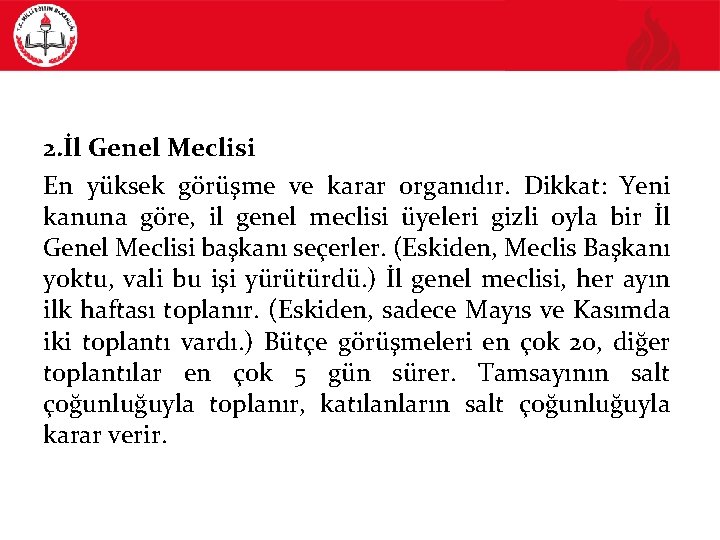 2.İl Genel Meclisi

En yüksek görüşme ve karar organıdır. Dikkat: Yeni kanuna göre, il genel meclisi üyeleri gizli oyla bir İl Genel Meclisi başkanı seçerler. (Eskiden, Meclis Başkanı yoktu, vali bu işi yürütürdü.) İl genel meclisi, her ayın ilk haftası toplanır. (Eskiden, sadece Mayıs ve Kasımda iki toplantı vardı.) Bütçe görüşmeleri en çok 20, diğer toplantılar en çok 5 gün sürer. Tamsayının salt çoğunluğuyla toplanır, katılanların salt çoğunluğuyla karar verir.